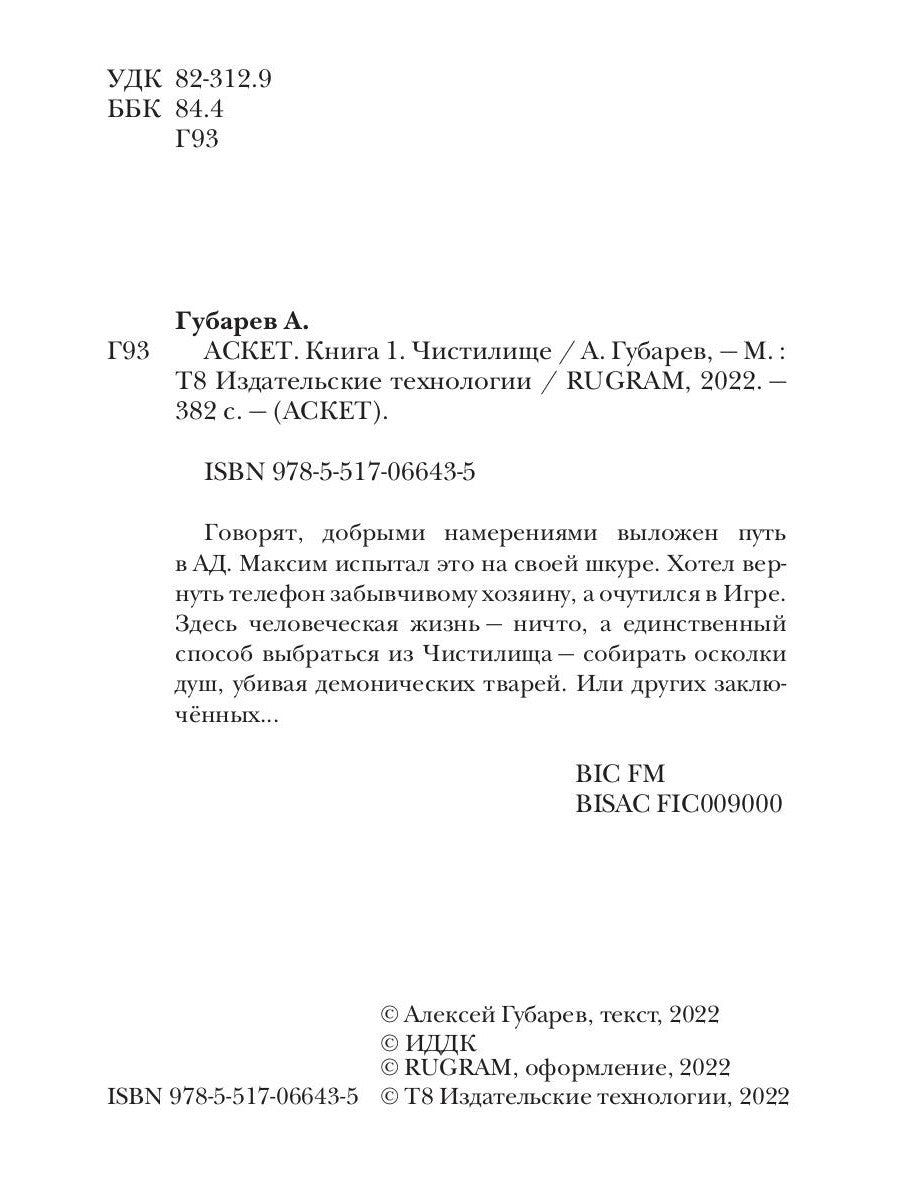 УДК 82-312.9
ББК 84.4
Г93

Губарев А.
Г93 АСКЕТ. Книга 1. Чистилище / А. Губарев, — М. : Т8 Издательские технологии / RUGRAM, 2022. — 382 с. — (АСКЕТ).

ISBN 978-5-517-06643-5

Говорят, добрыми намерениями выложен путь в АД. Максим испытал это на своей шкуре. Хотел вернуть телефон забывчивому хозяину, а очутился в Игре. Здесь человеческая жизнь — ничто, а единственный способ выбраться из Чистилища — собирать осколки душ, убивая демонических тварей. Или других заключённых...

BIC FM
BISAC FIC009000

© Алексей Губарев, текст, 2022
© ИДДК
© RUGRAM, оформление, 2022
ISBN 978-5-517-06643-5 © Т8 Издательские технологии, 2022